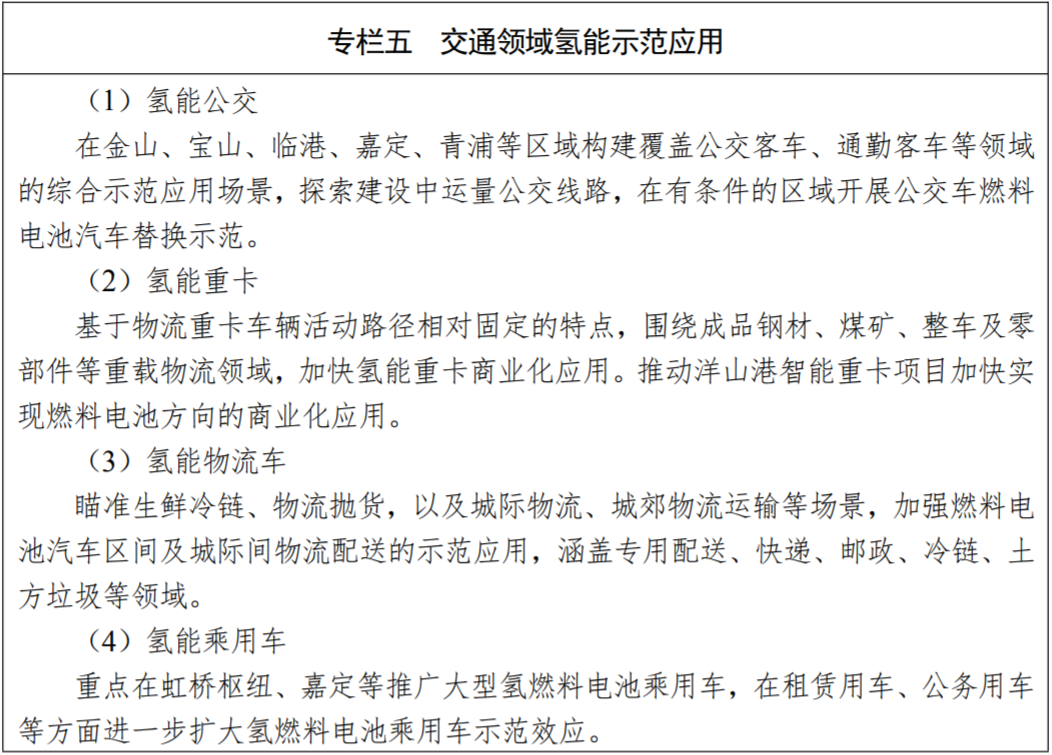 专栏五　交通领域氢能示范应用

（1）氢能公交

在金山、宝山、临港、嘉定、青浦等区域构建覆盖公交客车、通勤客车等领域的综合示范应用场景，探索建设中运量公交线路，在有条件的区域开展公交车燃料电池汽车替换示范。

（2）氢能重卡

基于物流重卡车辆活动路径相对固定的特点，围绕成品钢材、煤矿、整车及零部件等重载物流领域，加快氢能重卡商业化应用。推动洋山港智能重卡项目加快实现燃料电池方向的商业化应用。

（3）氢能物流车

瞄准生鲜冷链、物流抛货，以及城际物流、城郊物流运输等场景，加强燃料电池汽车区间及城际间物流配送的示范应用，涵盖专用配送、快递、邮政、冷链、土方垃圾等领域。

（4）氢能乘用车

重点在虹桥枢纽、嘉定等推广大型氢燃料电池乘用车，在租赁用车、公务用车等方面进一步扩大氢燃料电池乘用车示范效应。